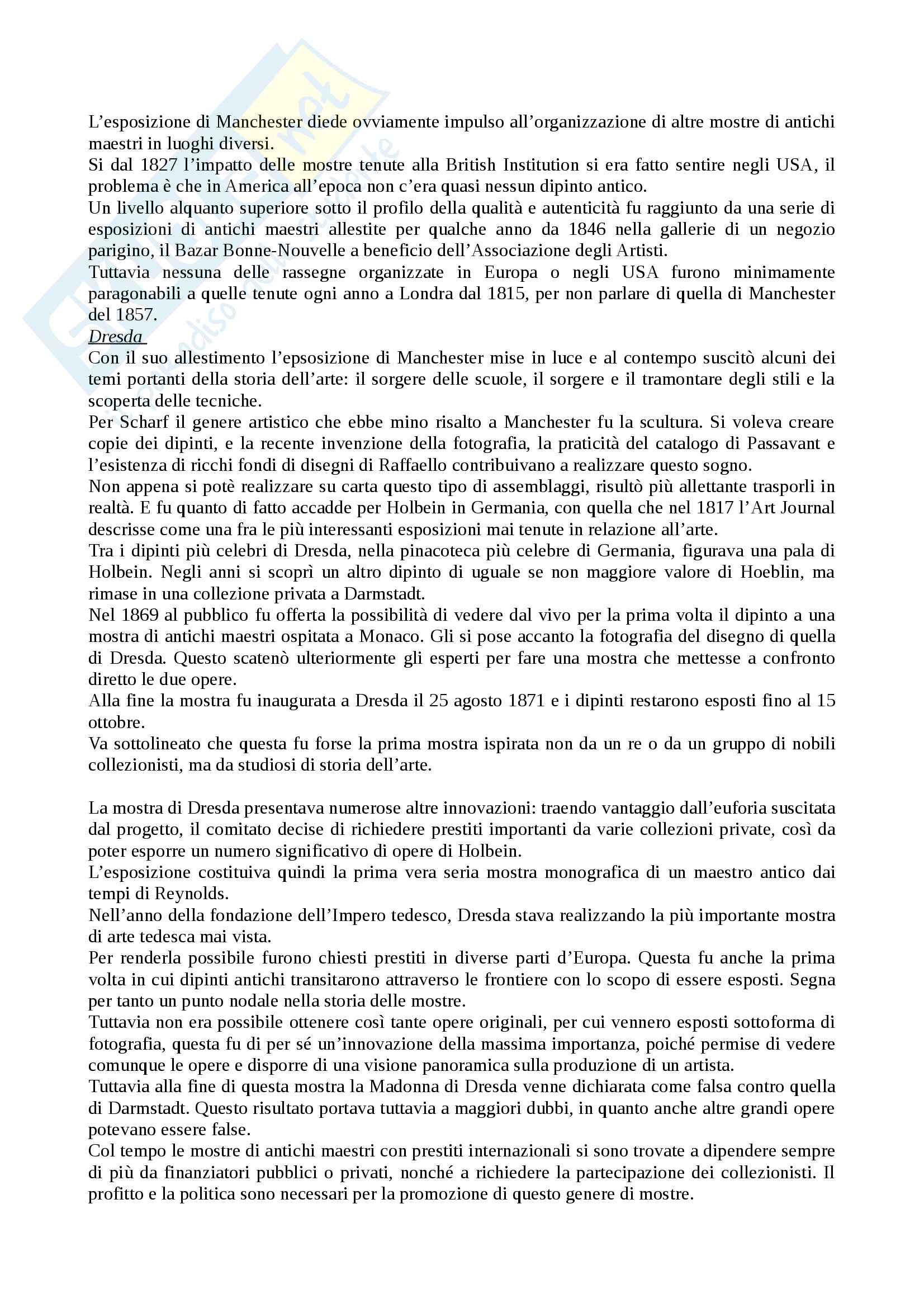 L'esposizione di Manchester diede ovviamente impulso all'organizzazione di altre mostre di antichi maestri in luoghi diversi.
Si dal 1827 l'impatto delle mostre tenute alla British Institution si era fatto sentire negli USA, il problema è che in America all'epoca non c'era quasi nessun dipinto antico.
Un livello alquanto superiore sotto il profilo della qualità e autenticità fu raggiunto da una serie di esposizioni di antichi maestri allestite per qualche anno da 1846 nella gallerie di un negozio parigino, il Bazar Bonne-Nouvelle a beneficio dell'Associazione degli Artisti.
Tuttavia nessuna delle rassegne organizzate in Europa o negli USA furono minimamente paragonabili a quelle tenute ogni anno a Londra dal 1815, per non parlare di quella di Manchester del 1857.
Dresda
Con il suo allestimento l'epsosizione di Manchester mise in luce e al contempo suscitò alcuni dei temi portanti della storia dell'arte: il sorgere delle scuole, il sorgere e il tramontare degli stili e la scoperta delle tecniche.
Per Scharf il genere artistico che ebbe mino risalto a Manchester fu la scultura. Si voleva creare copie dei dipinti, e la recente invenzione della fotografia, la praticità del catalogo di Passavant e l'esistenza di ricchi fondi di disegni di Raffaello contribuivano a realizzare questo sogno.
Non appena si potè realizzare su carta questo tipo di assemblaggi, risultò più allettante trasporli in realtà. E fu quanto di fatto accadde per Holbein in Germania, con quella che nel 1817 l'Art Journal descrisse come una fra le più interessanti esposizioni mai tenute in relazione all'arte.
Tra i dipinti più celebri di Dresda, nella pinacoteca più celebre di Germania, figurava una pala di Holbein. Negli anni si scoprì un altro dipinto di uguale se non maggiore valore di Hoeblin, ma rimase in una collezione privata a Darmstadt.
Nel 1869 al pubblico fu offerta la possibilità di vedere dal vivo per la prima volta il dipinto a una mostra di antichi maestri ospitata a Monaco. Gli si pose accanto la fotografia del disegno di quella di Dresda. Questo scatenò ulteriormente gli esperti per fare una mostra che mettesse a confronto diretto le due opere.
Alla fine la mostra fu inaugurata a Dresda il 25 agosto 1871 e i dipinti restarono esposti fino al 15 ottobre.
Va sottolineato che questa fu forse la prima mostra ispirata non da un re o da un gruppo di nobili collezionisti, ma da studiosi di storia dell'arte.

La mostra di Dresda presentava numerose altre innovazioni: traendo vantaggio dall'euforia suscitata dal progetto, il comitato decise di richiedere prestiti importanti da varie collezioni private, così da poter esporre un numero significativo di opere di Holbein.
L'esposizione costituiva quindi la prima vera seria mostra monografica di un maestro antico dai tempi di Reynolds.
Nell'anno della fondazione dell'Impero tedesco, Dresda stava realizzando la più importante mostra di arte tedesca mai vista.
Per renderla possibile furono chiesti prestiti in diverse parti d'Europa. Questa fu anche la prima volta in cui dipinti antichi transitarono attraverso le frontiere con lo scopo di essere esposti. Segna per tanto un punto nodale nella storia delle mostre.
Tuttavia non era possibile ottenere così tante opere originali, per cui vennero esposti sottoforma di fotografia, questa fu di per sé un'innovazione della massima importanza, poiché permise di vedere comunque le opere e disporre di una visione panoramica sulla produzione di un artista.
Tuttavia alla fine di questa mostra la Madonna di Dresda venne dichiarata come falsa contro quella di Darmstadt. Questo risultato portava tuttavia a maggiori dubbi, in quanto anche altre grandi opere potevano essere false.
Col tempo le mostre di antichi maestri con prestiti internazionali si sono trovate a dipendere sempre di più da finanziatori pubblici o privati, nonché a richiedere la partecipazione dei collezionisti. Il profitto e la politica sono necessari per la promozione di questo genere di mostre.